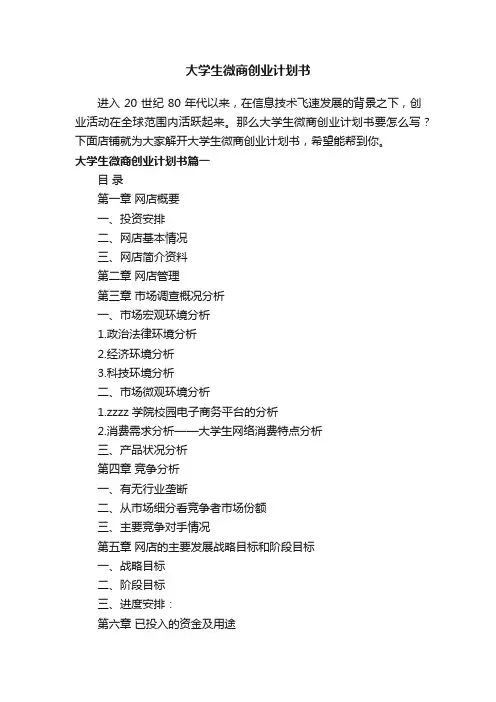 大学生微商创业计划书

进入 20 世纪 80 年代以来，在信息技术飞速发展的背景之下，创业活动在全球范围内活跃起来。那么大学生微商创业计划书要怎么写？下面店铺就为大家解开大学生微商创业计划书，希望能帮到你。

大学生微商创业计划书篇一

目 录

第一章 网店概要

一、投资安排

二、网店基本情况

三、网店简介资料

第二章 网店管理

第三章 市场调查概况分析

一、市场宏观环境分析

1.政治法律环境分析

2.经济环境分析

3.科技环境分析

二、市场微观环境分析

1.zzzz 学院校园电子商务平台的分析

2.消费需求分析——大学生网络消费特点分析

三、产品状况分析

第四章 竞争分析

一、有无行业垄断

二、从市场细分看竞争者市场份额

三、主要竞争对手情况

第五章 网店的主要发展战略目标和阶段目标

一、战略目标

二、阶段目标

三、进度安排：

第六章 已投入的资金及用途